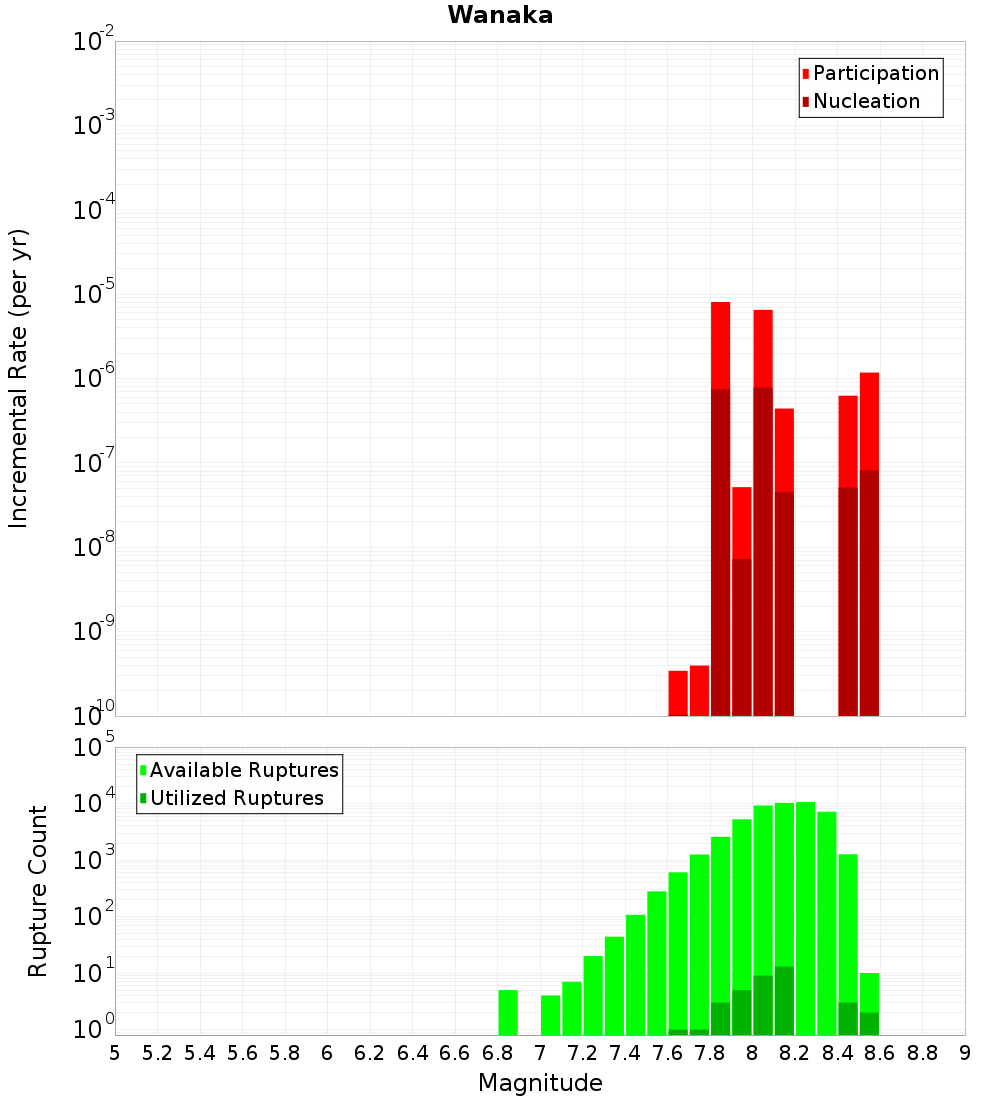 Wanaka

Participation
Nucleation

Incremental Rate (per yr)

$10^{-2}$
$10^{-3}$
$10^{-4}$
$10^{-5}$
$10^{-6}$
$10^{-7}$
$10^{-8}$
$10^{-9}$
$10^{-10}$

Available Ruptures
Utilized Ruptures

Rupture Count

$10^{5}$
$10^{4}$
$10^{3}$
$10^{2}$
$10^{1}$
$10^{0}$

5 5.2 5.4 5.6 5.8 6 6.2 6.4 6.6 6.8 7 7.2 7.4 7.6 7.8 8 8.2 8.4 8.6 8.8 9

Magnitude